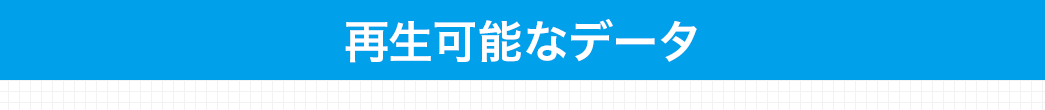 再生可能なデータ